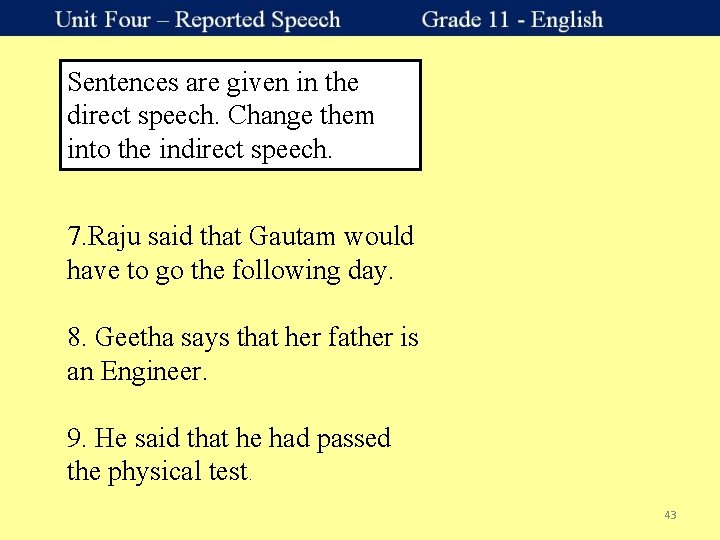 Unit Four – Reported Speech Grade 11 - English

Sentences are given in the direct speech. Change them into the indirect speech.

7.Raju said that Gautam would have to go the following day.

8. Geetha says that her father is an Engineer.

9. He said that he had passed the physical test.

43